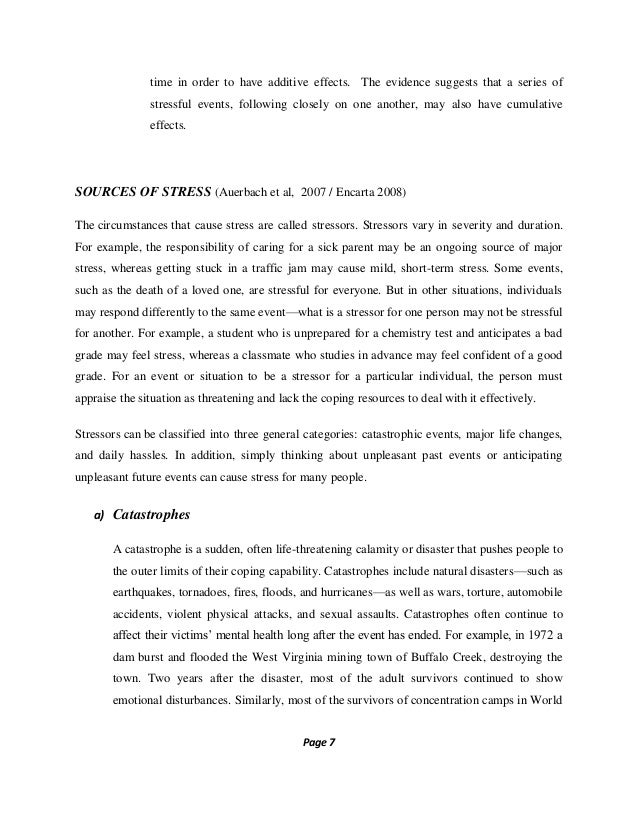 time in order to have additive effects. The evidence suggests that a series of stressful events, following closely on one another, may also have cumulative effects.

SOURCES OF STRESS (Auerbach et al, 2007 / Encarta 2008)

The circumstances that cause stress are called stressors. Stressors vary in severity and duration. For example, the responsibility of caring for a sick parent may be an ongoing source of major stress, whereas getting stuck in a traffic jam may cause mild, short-term stress. Some events, such as the death of a loved one, are stressful for everyone. But in other situations, individuals may respond differently to the same event—what is a stressor for one person may not be stressful for another. For example, a student who is unprepared for a chemistry test and anticipates a bad grade may feel stress, whereas a classmate who studies in advance may feel confident of a good grade. For an event or situation to be a stressor for a particular individual, the person must appraise the situation as threatening and lack the coping resources to deal with it effectively.

Stressors can be classified into three general categories: catastrophic events, major life changes, and daily hassles. In addition, simply thinking about unpleasant past events or anticipating unpleasant future events can cause stress for many people.

a) Catastrophes

A catastrophe is a sudden, often life-threatening calamity or disaster that pushes people to the outer limits of their coping capability. Catastrophes include natural disasters—such as earthquakes, tornadoes, fires, floods, and hurricanes—as well as wars, torture, automobile accidents, violent physical attacks, and sexual assaults. Catastrophes often continue to affect their victims' mental health long after the event has ended. For example, in 1972 a dam burst and flooded the West Virginia mining town of Buffalo Creek, destroying the town. Two years after the disaster, most of the adult survivors continued to show emotional disturbances. Similarly, most of the survivors of concentration camps in World

Page 7